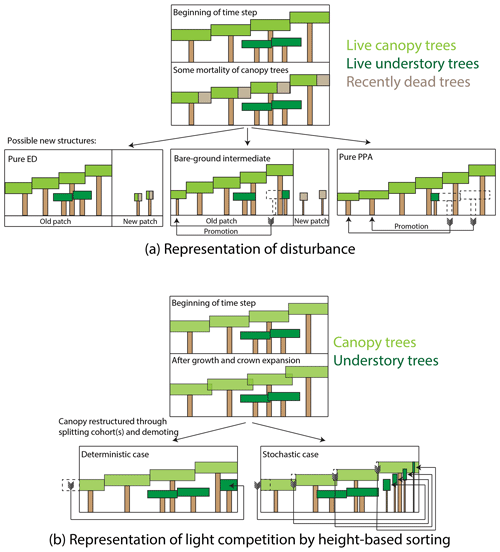 Beginning of time step

Some mortality of canopy trees

Live canopy trees
Live understory trees
Recently dead trees

Possible new structures:

Pure ED

Old patch

New patch

Bare-ground intermediate

Old patch

New patch

Promotion

Pure PPA

Promotion

(a) Representation of disturbance

Beginning of time step

After growth and crown expansion

Canopy trees
Understory trees

Canopy restructured through splitting cohort(s) and demoting

Deterministic case

Stochastic case

(b) Representation of light competition by height-based sorting